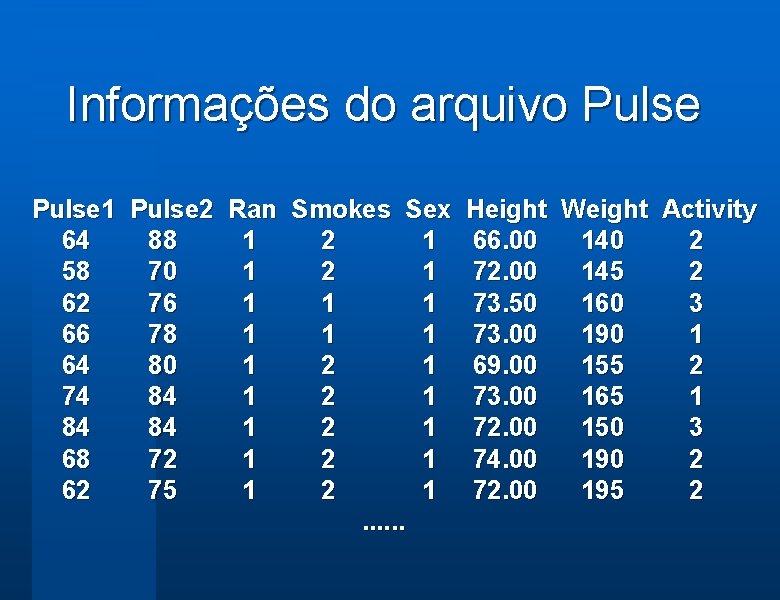 Informações do arquivo Pulse

| Pulse1 | Pulse2 | Ran | Smokes | Sex | Height | Weight | Activity |
|---|---|---|---|---|---|---|---|
| 64 | 88 | 1 | 2 | 1 | 66.00 | 140 | 2 |
| 58 | 70 | 1 | 2 | 1 | 72.00 | 145 | 2 |
| 62 | 76 | 1 | 1 | 1 | 73.50 | 160 | 3 |
| 66 | 78 | 1 | 1 | 1 | 73.00 | 190 | 1 |
| 64 | 80 | 1 | 2 | 1 | 69.00 | 155 | 2 |
| 74 | 84 | 1 | 2 | 1 | 73.00 | 165 | 1 |
| 84 | 84 | 1 | 2 | 1 | 72.00 | 150 | 3 |
| 68 | 72 | 1 | 2 | 1 | 74.00 | 190 | 2 |
| 62 | 75 | 1 | 2 | 1 | 72.00 | 195 | 2 |

......